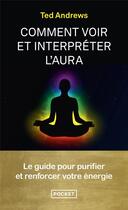 Ted Andrews

COMMENT VOIR ET INTERPRÉTER L'AURA

Le guide pour purifier et renforcer votre énergie

POCKET